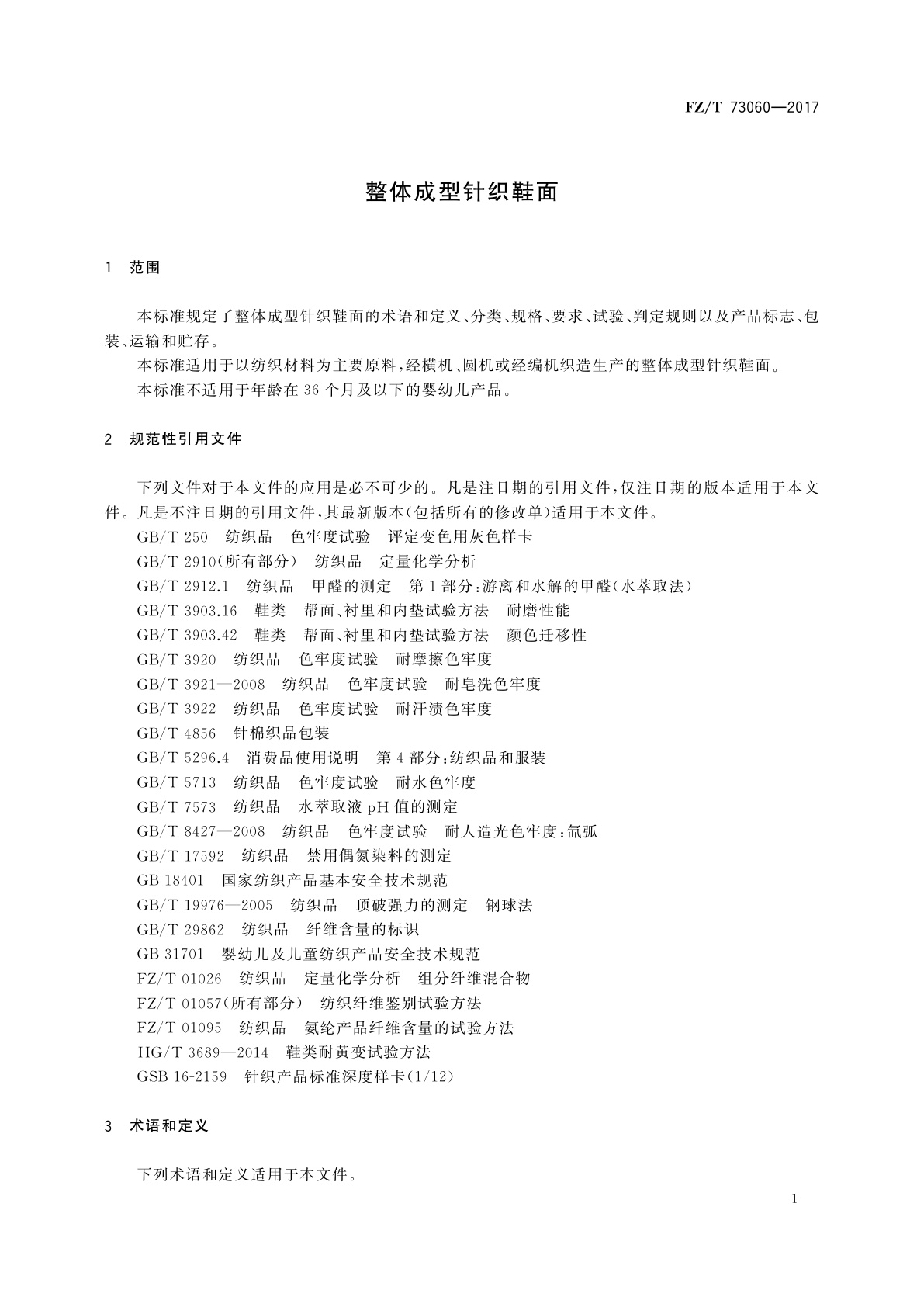 FZ/T 73060—2017

整体成型针织鞋面

1 范围

本标准规定了整体成型针织鞋面的术语和定义、分类、规格、要求、试验、判定规则以及产品标志、包装、运输和贮存。
本标准适用于以纺织材料为主要原料，经横机、圆机或经编机织造生产的整体成型针织鞋面。
本标准不适用于年龄在36个月及以下的婴幼儿产品。

2 规范性引用文件

下列文件对于本文件的应用是必不可少的。凡是注日期的引用文件，仅注日期的版本适用于本文件。凡是不注日期的引用文件，其最新版本(包括所有的修改单)适用于本文件。
GB/T 250 纺织品 色牢度试验 评定变色用灰色样卡
GB/T 2910(所有部分) 纺织品 定量化学分析
GB/T 2912.1 纺织品 甲醛的测定 第1部分：游离和水解的甲醛(水萃取法)
GB/T 3903.16 鞋类 帮面、衬里和内垫试验方法 耐磨性能
GB/T 3903.42 鞋类 帮面、衬里和内垫试验方法 颜色迁移性
GB/T 3920 纺织品 色牢度试验 耐摩擦色牢度
GB/T 3921—2008 纺织品 色牢度试验 耐皂洗色牢度
GB/T 3922 纺织品 色牢度试验 耐汗渍色牢度
GB/T 4856 针棉织品包装
GB/T 5296.4 消费品使用说明 第4部分：纺织品和服装
GB/T 5713 纺织品 色牢度试验 耐水色牢度
GB/T 7573 纺织品 水萃取液pH值的测定
GB/T 8427—2008 纺织品 色牢度试验 耐人造光色牢度：氙弧
GB/T 17592 纺织品 禁用偶氮染料的测定
GB 18401 国家纺织产品基本安全技术规范
GB/T 19976—2005 纺织品 顶破强力的测定 钢球法
GB/T 29862 纺织品 纤维含量的标识
GB 31701 婴幼儿及儿童纺织产品安全技术规范
FZ/T 01026 纺织品 定量化学分析 组分纤维混合物
FZ/T 01057(所有部分) 纺织纤维鉴别试验方法
FZ/T 01095 纺织品 氨纶产品纤维含量的试验方法
HG/T 3689—2014 鞋类耐黄变试验方法
GSB 16-2159 针织产品标准深度样卡(1/12)

3 术语和定义

下列术语和定义适用于本文件。

1